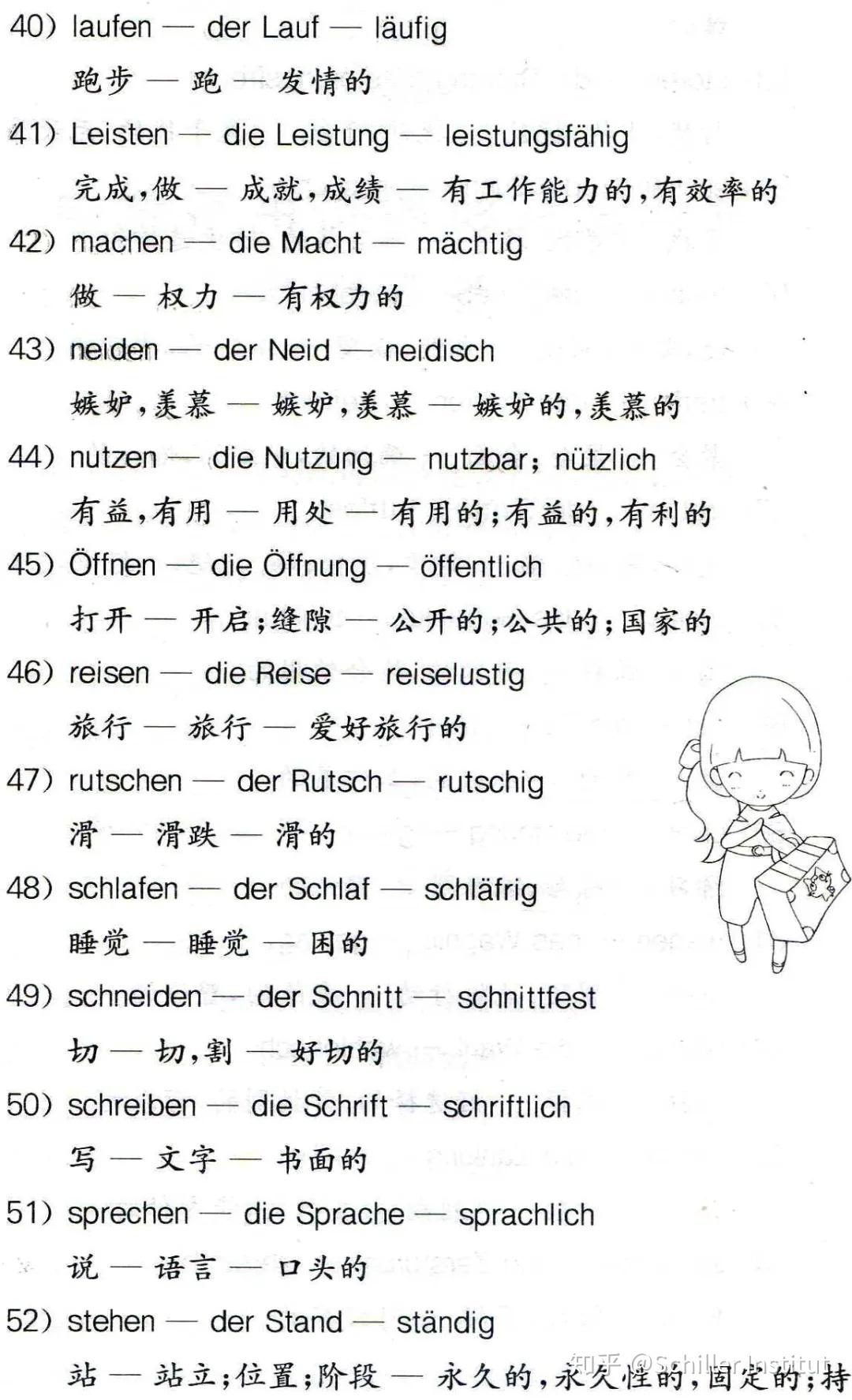 40) laufen — der Lauf — läufig

跑步 — 跑 — 发情的

41) Leisten — die Leistung — leistungsfähig

完成,做 — 成就,成绩 — 有工作能力的,有效率的

42) machen — die Macht — mächtig

做 — 权力 — 有权力的

43) neiden — der Neid — neidisch

嫉妒,羡慕 — 嫉妒,羡慕 — 嫉妒的,羡慕的

44) nutzen — die Nutzung — nutzbar; nützlich

有益,有用 — 用处 — 有用的;有益的,有利的

45) Öffnen — die Öffnung — öffentlich

打开 — 开启;缝隙 — 公开的;公共的;国家的

46) reisen — die Reise — reiselustig

旅行 — 旅行 — 爱好旅行的

47) rutschen — der Rutsch — rutschig

滑 — 滑跌 — 滑的

48) schlafen — der Schlaf — schläfrig

睡觉 — 睡觉 — 困的

49) schneiden — der Schnitt — schnittfest

切 — 切,割 — 好切的

50) schreiben — die Schrift — schriftlich

写 — 文字 — 书面的

51) sprechen — die Sprache — sprachlich

说 — 语言 — 口头的

52) stehen — der Stand — ständig

站 — 站立;位置;阶段 — 永久的,永久性的,固定的;持

知乎 @Schiller Institut